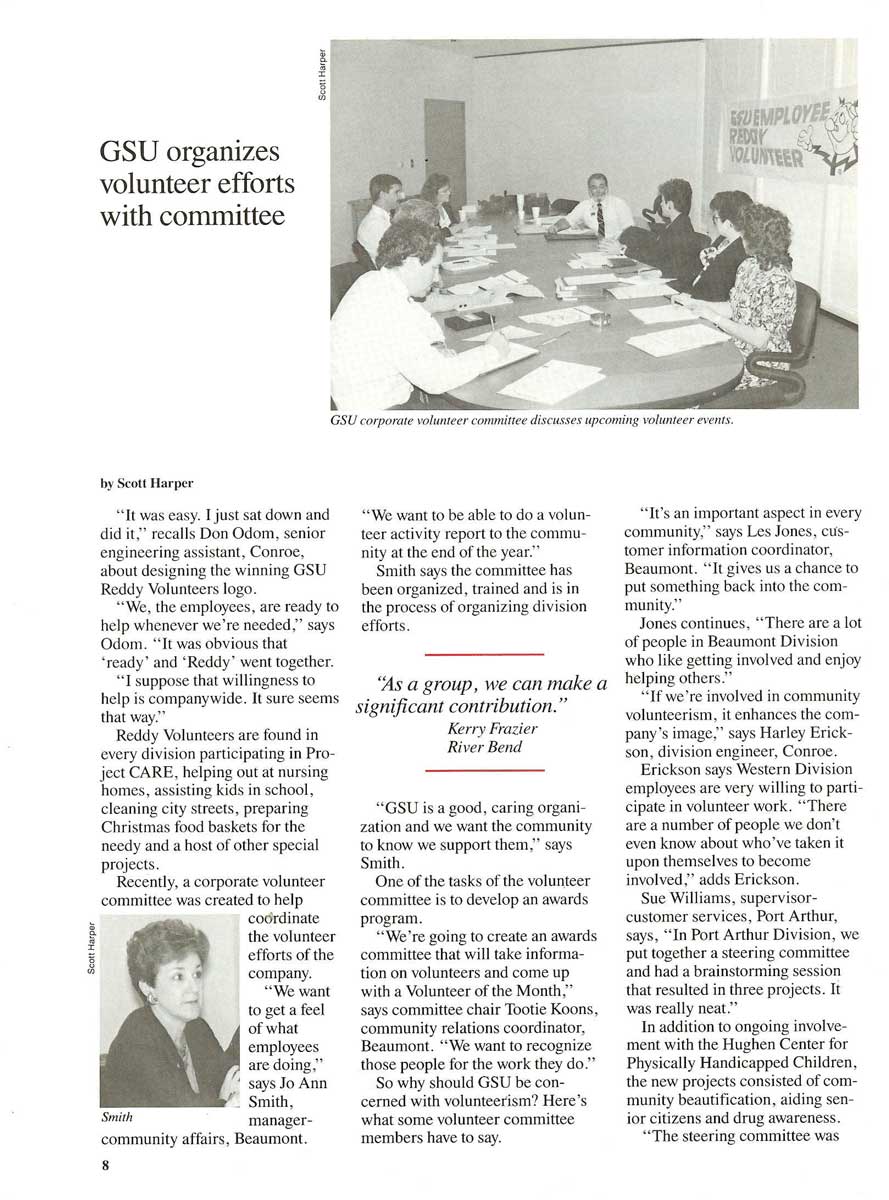 GSU organizes volunteer efforts with committee

Scott Harper

GSU EMPLOYEE REDDY VOLUNTEER

GSU corporate volunteer committee discusses upcoming volunteer events.

by Scott Harper

"It was easy. I just sat down and did it," recalls Don Odom, senior engineering assistant, Conroe, about designing the winning GSU Reddy Volunteers logo.

"We, the employees, are ready to help whenever we're needed," says Odom. "It was obvious that 'ready' and 'Reddy' went together.

"I suppose that willingness to help is companywide. It sure seems that way."

Reddy Volunteers are found in every division participating in Project CARE, helping out at nursing homes, assisting kids in school, cleaning city streets, preparing Christmas food baskets for the needy and a host of other special projects.

Recently, a corporate volunteer committee was created to help coordinate the volunteer efforts of the company.

"We want to get a feel of what employees are doing," says Jo Ann Smith, manager-community affairs, Beaumont.

Scott Harper

Smith

"We want to be able to do a volunteer activity report to the community at the end of the year."

Smith says the committee has been organized, trained and is in the process of organizing division efforts.

"As a group, we can make a significant contribution."
Kerry Frazier
River Bend

"GSU is a good, caring organization and we want the community to know we support them," says Smith.

One of the tasks of the volunteer committee is to develop an awards program.

"We're going to create an awards committee that will take information on volunteers and come up with a Volunteer of the Month," says committee chair Tootie Koons, community relations coordinator, Beaumont. "We want to recognize those people for the work they do."

So why should GSU be concerned with volunteerism? Here's what some volunteer committee members have to say.

"It's an important aspect in every community," says Les Jones, customer information coordinator, Beaumont. "It gives us a chance to put something back into the community."

Jones continues, "There are a lot of people in Beaumont Division who like getting involved and enjoy helping others."

"If we're involved in community volunteerism, it enhances the company's image," says Harley Erickson, division engineer, Conroe.

Erickson says Western Division employees are very willing to participate in volunteer work. "There are a number of people we don't even know about who've taken it upon themselves to become involved," adds Erickson.

Sue Williams, supervisor-customer services, Port Arthur, says, "In Port Arthur Division, we put together a steering committee and had a brainstorming session that resulted in three projects. It was really neat."

In addition to ongoing involvement with the Hughen Center for Physically Handicapped Children, the new projects consisted of community beautification, aiding senior citizens and drug awareness.

"The steering committee was

8